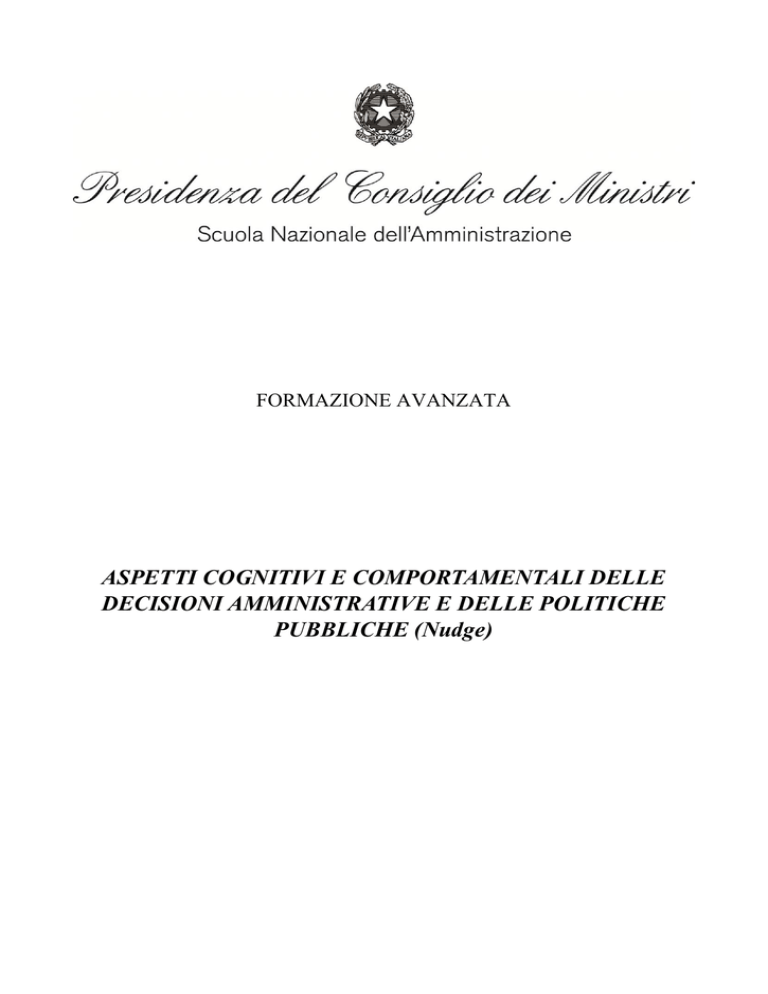 Presidenza del Consiglio dei Ministri
Scuola Nazionale dell'Amministrazione

FORMAZIONE AVANZATA

ASPETTI COGNITIVI E COMPORTAMENTALI DELLE DECISIONI AMMINISTRATIVE E DELLE POLITICHE PUBBLICHE (Nudge)